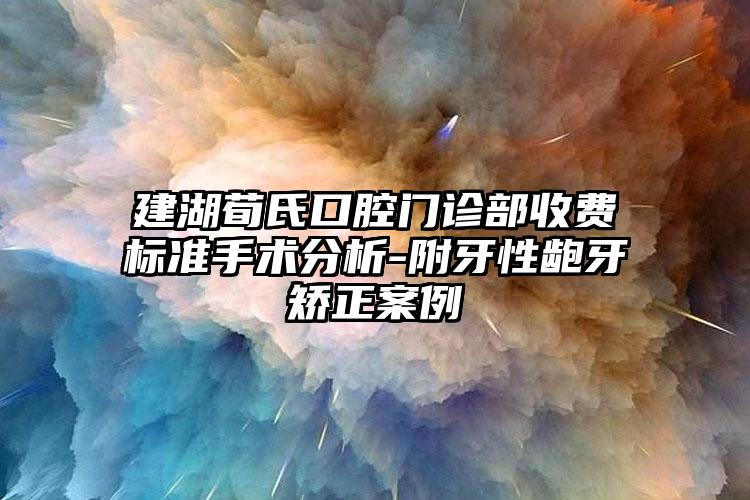 建湖荀氏口腔门诊部收费标准手术分析-附牙性龅牙矫正案例